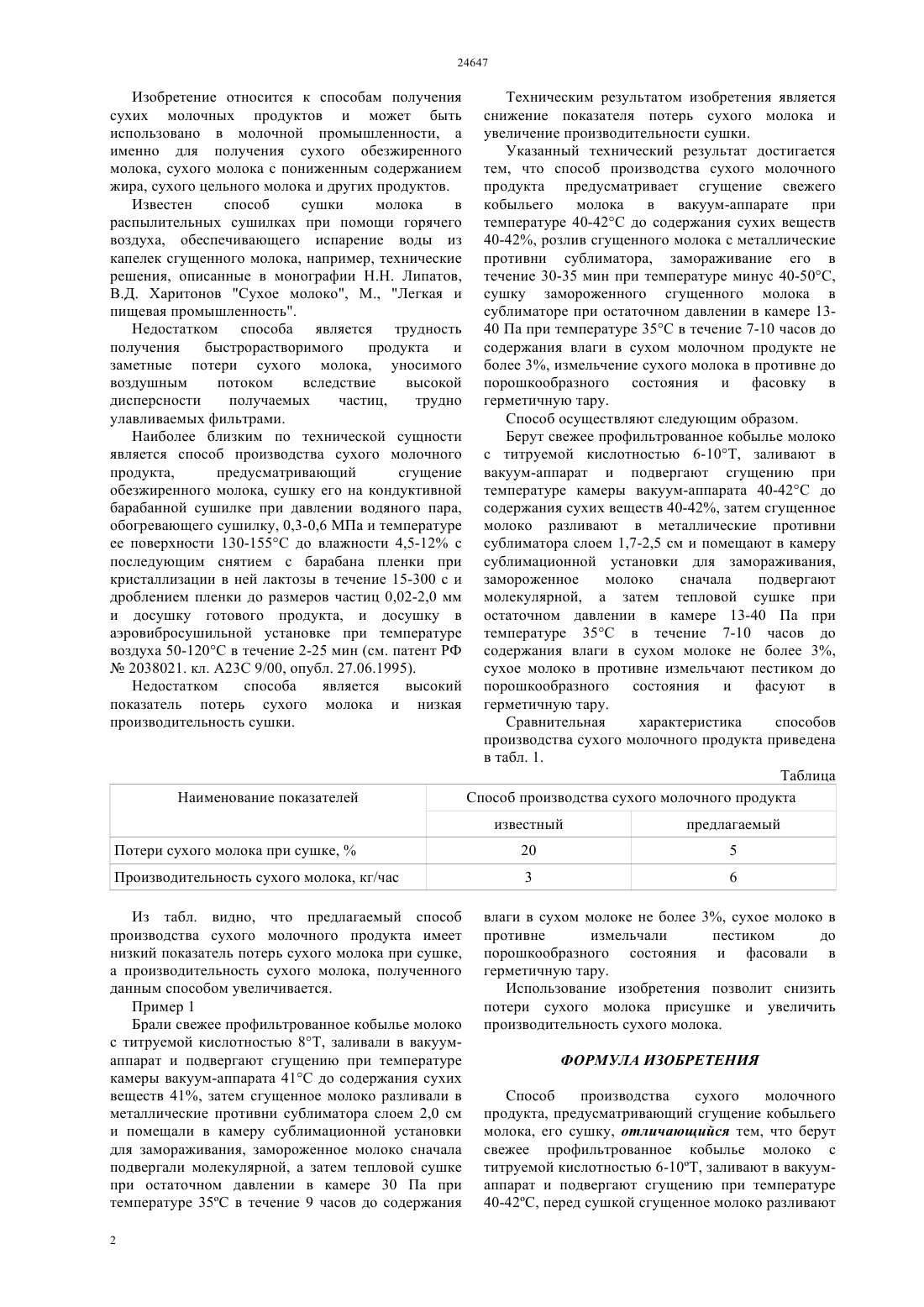 24647

Изобретение относится к способам получения сухих молочных продуктов и может быть использовано в молочной промышленности, а именно для получения сухого обезжиренного молока, сухого молока с пониженным содержанием жира, сухого цельного молока и других продуктов.

Известен способ сушки молока в распылительных сушилках при помощи горячего воздуха, обеспечивающего испарение воды из капелек сгущенного молока, например, технические решения, описанные в монографии Н.Н. Липатов, В.Д. Харитонов "Сухое молоко", М., "Легкая и пищевая промышленность".

Недостатком способа является трудность получения быстрорастворимого продукта и заметные потери сухого молока, уносимого воздушным потоком вследствие высокой дисперсности получаемых частиц, трудно улавливаемых фильтрами.

Наиболее близким по технической сущности является способ производства сухого молочного продукта, предусматривающий сгущение обезжиренного молока, сушку его на кондуктивной барабанной сушилке при давлении водяного пара, обогревающего сушилку, 0,3-0,6 МПа и температуре ее поверхности 130-155°С до влажности 4,5-12% с последующим снятием с барабана пленки при кристаллизации в ней лактозы в течение 15-300 с и дроблением пленки до размеров частиц 0,02-2,0 мм и досушку готового продукта, и досушку в аэровибросушильной установке при температуре воздуха 50-120°С в течение 2-25 мин (см. патент РФ № 2038021. кл. А23С 9/00, опубл. 27.06.1995).

Недостатком способа является высокий показатель потерь сухого молока и низкая производительность сушки.

Техническим результатом изобретения является снижение показателя потерь сухого молока и увеличение производительности сушки.

Указанный технический результат достигается тем, что способ производства сухого молочного продукта предусматривает сгущение свежего кобыльего молока в вакуум-аппарате при температуре 40-42°С до содержания сухих веществ 40-42%, розлив сгущенного молока с металлические противни сублиматора, замораживание его в течение 30-35 мин при температуре минус 40-50°С, сушку замороженного сгущенного молока в сублиматоре при остаточном давлении в камере 13-40 Па при температуре 35°С в течение 7-10 часов до содержания влаги в сухом молочном продукте не более 3%, измельчение сухого молока в противне до порошкообразного состояния и фасовку в герметичную тару.

Способ осуществляют следующим образом.

Берут свежее профильтрованное кобылье молоко с титруемой кислотностью 6-10°Т, заливают в вакуум-аппарат и подвергают сгущению при температуре камеры вакуум-аппарата 40-42°С до содержания сухих веществ 40-42%, затем сгущенное молоко разливают в металлические противни сублиматора слоем 1,7-2,5 см и помещают в камеру сублимационной установки для замораживания, замороженное молоко сначала подвергают молекулярной, а затем тепловой сушке при остаточном давлении в камере 13-40 Па при температуре 35°С в течение 7-10 часов до содержания влаги в сухом молоке не более 3%, сухое молоко в противне измельчают пестиком до порошкообразного состояния и фасуют в герметичную тару.

Сравнительная характеристика способов производства сухого молочного продукта приведена в табл. 1.

Таблица

| Наименование показателей | Способ производства сухого молочного продукта | |
|---|---|---|
| | известный | предлагаемый |
| Потери сухого молока при сушке, % | 20 | 5 |
| Производительность сухого молока, кг/час | 3 | 6 |

Из табл. видно, что предлагаемый способ производства сухого молочного продукта имеет низкий показатель потерь сухого молока при сушке, а производительность сухого молока, полученного данным способом увеличивается.

Пример 1

Брали свежее профильтрованное кобылье молоко с титруемой кислотностью 8°Т, заливали в вакуум-аппарат и подвергают сгущению при температуре камеры вакуум-аппарата 41°С до содержания сухих веществ 41%, затем сгущенное молоко разливали в металлические противни сублиматора слоем 2,0 см и помещали в камеру сублимационной установки для замораживания, замороженное молоко сначала подвергали молекулярной, а затем тепловой сушке при остаточном давлении в камере 30 Па при температуре 35ºС в течение 9 часов до содержания влаги в сухом молоке не более 3%, сухое молоко в противне измельчали пестиком до порошкообразного состояния и фасовали в герметичную тару.

Использование изобретения позволит снизить потери сухого молока присушке и увеличить производительность сухого молока.

ФОРМУЛА ИЗОБРЕТЕНИЯ

Способ производства сухого молочного продукта, предусматривающий сгущение кобыльего молока, его сушку, отличающийся тем, что берут свежее профильтрованное кобылье молоко с титруемой кислотностью 6-10ºТ, заливают в вакуум-аппарат и подвергают сгущению при температуре 40-42ºС, перед сушкой сгущенное молоко разливают

2